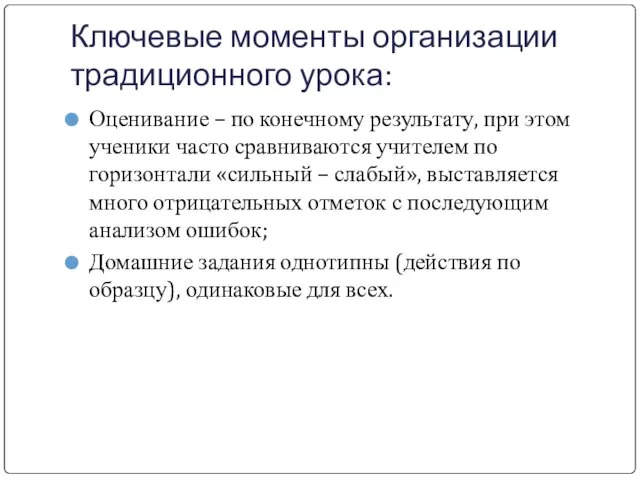 Ключевые моменты организации традиционного урока:

Оценивание – по конечному результату, при этом ученики часто сравниваются учителем по горизонтали «сильный – слабый», выставляется много отрицательных отметок с последующим анализом ошибок;

Домашние задания однотипны (действия по образцу), одинаковые для всех.